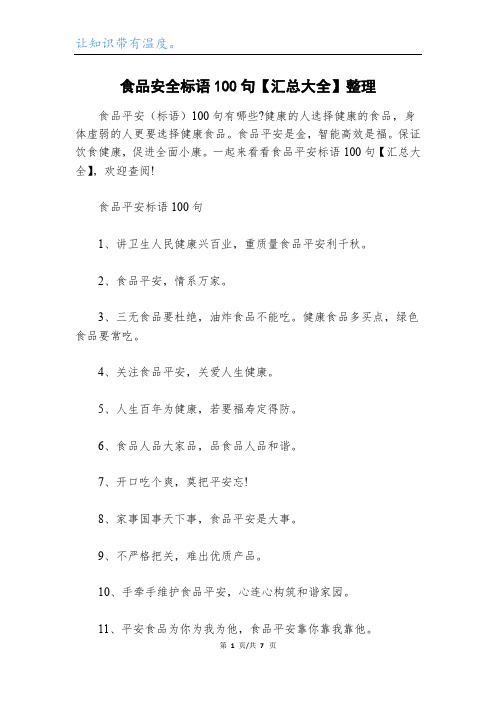 让知识带有温度。

食品安全标语100句【汇总大全】整理

食品平安（标语）100句有哪些?健康的人选择健康的食品，身体虚弱的人更要选择健康食品。食品平安是金，智能高效是福。保证饮食健康，促进全面小康。一起来看看食品平安标语100句【汇总大全】，欢迎查阅!

食品平安标语100句

1、讲卫生人民健康兴百业，重质量食品平安利千秋。

2、食品平安，情系万家。

3、三无食品要杜绝，油炸食品不能吃。健康食品多买点，绿色食品要常吃。

4、关注食品平安，关爱人生健康。

5、人生百年为健康，若要福寿定得防。

6、食品人品大家品，品食品人品和谐。

7、开口吃个爽，莫把平安忘!

8、家事国事天下事，食品平安是大事。

9、不严格把关，难出优质产品。

10、手牵手维护食品平安，心连心构筑和谐家园。

11、平安食品为你为我为他，食品平安靠你靠我靠他。

第 1 页/共 7 页